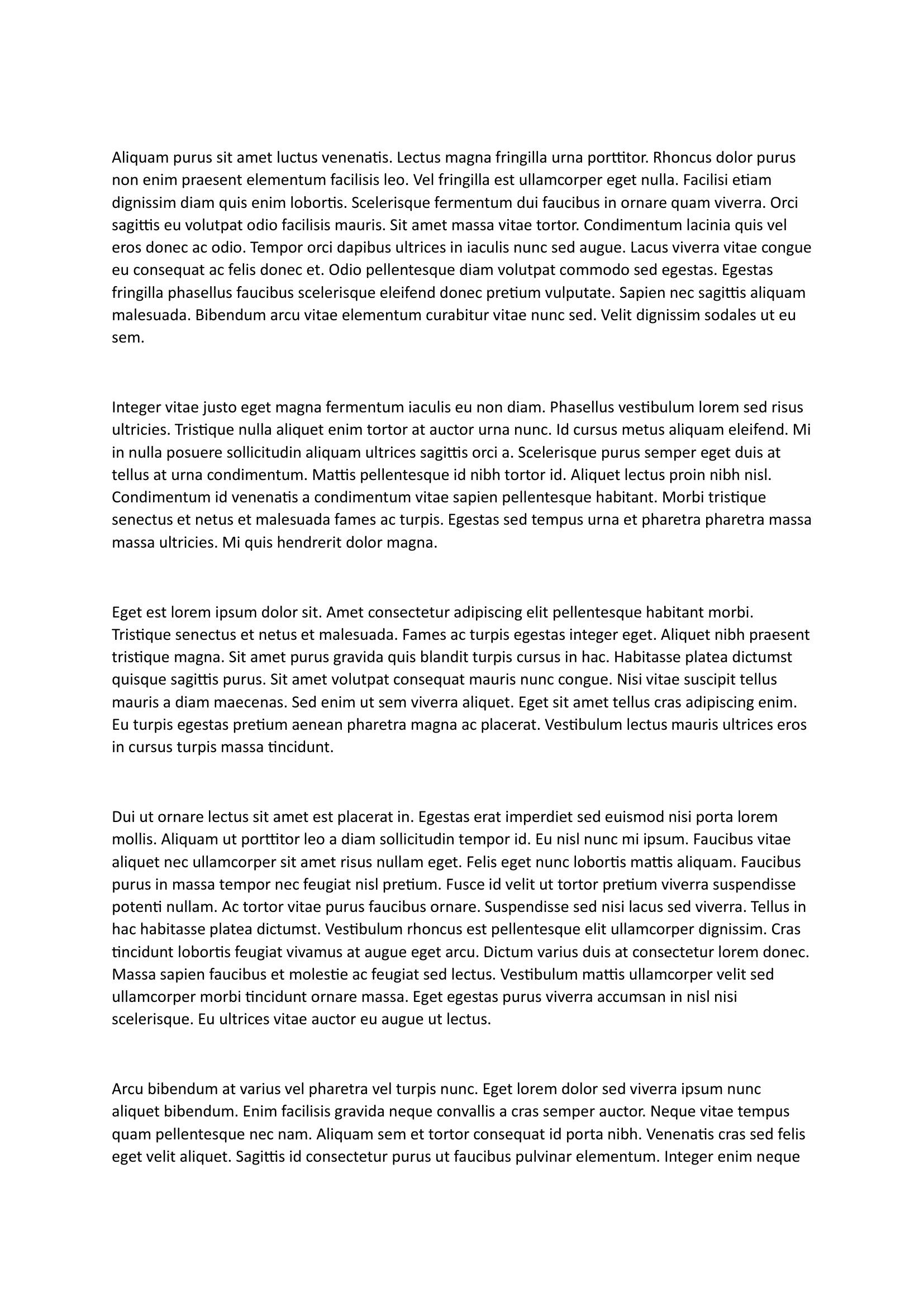 Aliquam purus sit amet luctus venenatis. Lectus magna fringilla urna porttitor. Rhoncus dolor purus non enim praesent elementum facilisis leo. Vel fringilla est ullamcorper eget nulla. Facilisi etiam dignissim diam quis enim lobortis. Scelerisque fermentum dui faucibus in ornare quam viverra. Orci sagittis eu volutpat odio facilisis mauris. Sit amet massa vitae tortor. Condimentum lacinia quis vel eros donec ac odio. Tempor orci dapibus ultrices in iaculis nunc sed augue. Lacus viverra vitae congue eu consequat ac felis donec et. Odio pellentesque diam volutpat commodo sed egestas. Egestas fringilla phasellus faucibus scelerisque eleifend donec pretium vulputate. Sapien nec sagittis aliquam malesuada. Bibendum arcu vitae elementum curabitur vitae nunc sed. Velit dignissim sodales ut eu sem.

Integer vitae justo eget magna fermentum iaculis eu non diam. Phasellus vestibulum lorem sed risus ultricies. Tristique nulla aliquet enim tortor at auctor urna nunc. Id cursus metus aliquam eleifend. Mi in nulla posuere sollicitudin aliquam ultrices sagittis orci a. Scelerisque purus semper eget duis at tellus at urna condimentum. Mattis pellentesque id nibh tortor id. Aliquet lectus proin nibh nisl. Condimentum id venenatis a condimentum vitae sapien pellentesque habitant. Morbi tristique senectus et netus et malesuada fames ac turpis. Egestas sed tempus urna et pharetra pharetra massa massa ultricies. Mi quis hendrerit dolor magna.

Eget est lorem ipsum dolor sit. Amet consectetur adipiscing elit pellentesque habitant morbi. Tristique senectus et netus et malesuada. Fames ac turpis egestas integer eget. Aliquet nibh praesent tristique magna. Sit amet purus gravida quis blandit turpis cursus in hac. Habitasse platea dictumst quisque sagittis purus. Sit amet volutpat consequat mauris nunc congue. Nisi vitae suscipit tellus mauris a diam maecenas. Sed enim ut sem viverra aliquet. Eget sit amet tellus cras adipiscing enim. Eu turpis egestas pretium aenean pharetra magna ac placerat. Vestibulum lectus mauris ultrices eros in cursus turpis massa tincidunt.

Dui ut ornare lectus sit amet est placerat in. Egestas erat imperdiet sed euismod nisi porta lorem mollis. Aliquam ut porttitor leo a diam sollicitudin tempor id. Eu nisl nunc mi ipsum. Faucibus vitae aliquet nec ullamcorper sit amet risus nullam eget. Felis eget nunc lobortis mattis aliquam. Faucibus purus in massa tempor nec feugiat nisl pretium. Fusce id velit ut tortor pretium viverra suspendisse potenti nullam. Ac tortor vitae purus faucibus ornare. Suspendisse sed nisi lacus sed viverra. Tellus in hac habitasse platea dictumst. Vestibulum rhoncus est pellentesque elit ullamcorper dignissim. Cras tincidunt lobortis feugiat vivamus at augue eget arcu. Dictum varius duis at consectetur lorem donec. Massa sapien faucibus et molestie ac feugiat sed lectus. Vestibulum mattis ullamcorper velit sed ullamcorper morbi tincidunt ornare massa. Eget egestas purus viverra accumsan in nisl nisi scelerisque. Eu ultrices vitae auctor eu augue ut lectus.

Arcu bibendum at varius vel pharetra vel turpis nunc. Eget lorem dolor sed viverra ipsum nunc aliquet bibendum. Enim facilisis gravida neque convallis a cras semper auctor. Neque vitae tempus quam pellentesque nec nam. Aliquam sem et tortor consequat id porta nibh. Venenatis cras sed felis eget velit aliquet. Sagittis id consectetur purus ut faucibus pulvinar elementum. Integer enim neque